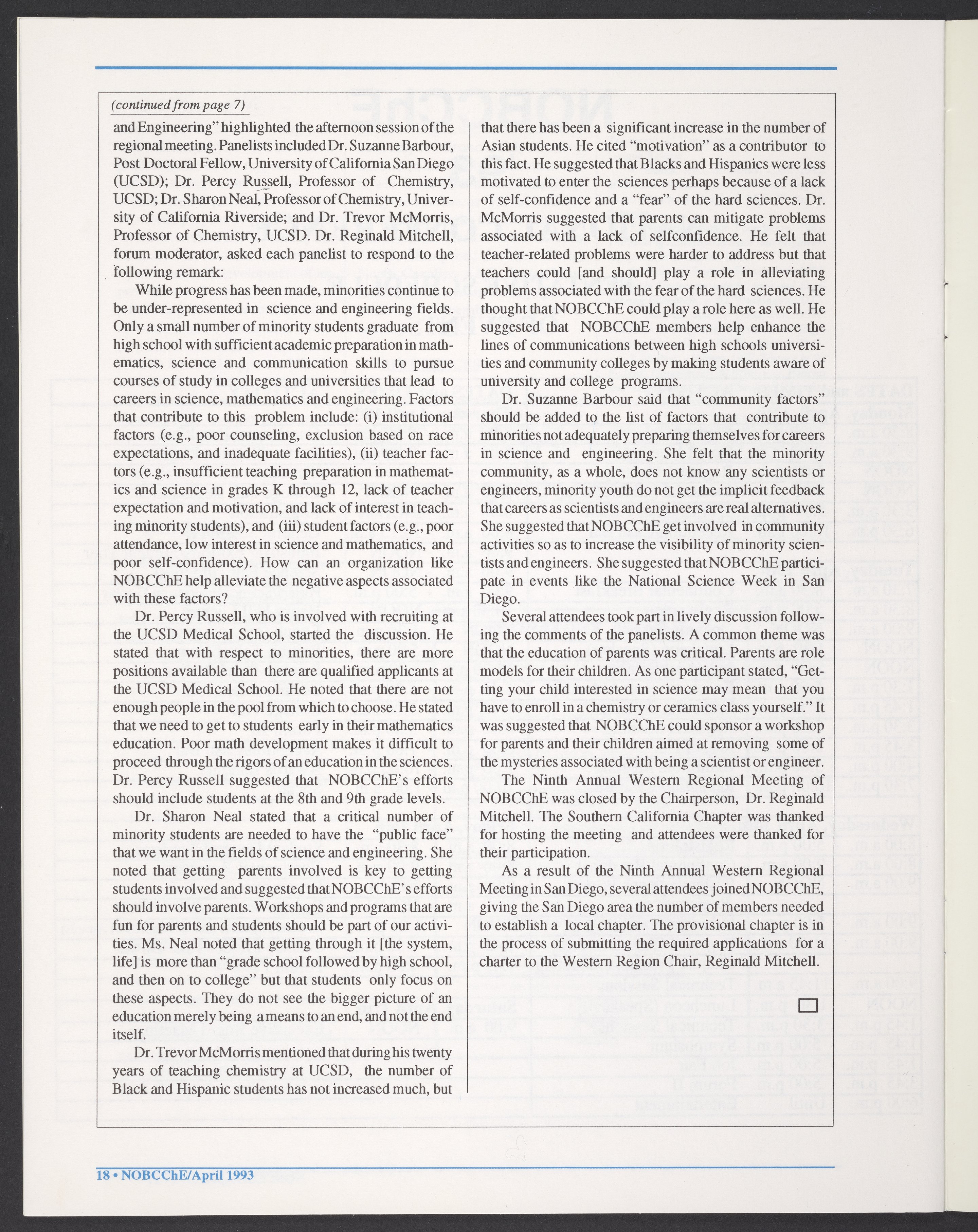 (continued from page 7)

and Engineering" highlighted the afternoon session of the regional meeting. Panelists included Dr. Suzanne Barbour, Post Doctoral Fellow, University of California San Diego (UCSD); Dr. Percy Russell, Professor of Chemistry, UCSD; Dr. Sharon Neal, Professor of Chemistry, University of California Riverside; and Dr. Trevor McMorris, Professor of Chemistry, UCSD. Dr. Reginald Mitchell, forum moderator, asked each panelist to respond to the following remark:

While progress has been made, minorities continue to be under-represented in science and engineering fields. Only a small number of minority students graduate from high school with sufficient academic preparation in mathematics, science and communication skills to pursue courses of study in colleges and universities that lead to careers in science, mathematics and engineering. Factors that contribute to this problem include: (i) institutional factors (e.g., poor counseling, exclusion based on race expectations, and inadequate facilities), (ii) teacher factors (e.g., insufficient teaching preparation in mathematics and science in grades K through 12, lack of teacher expectation and motivation, and lack of interest in teaching minority students), and (iii) student factors (e.g., poor attendance, low interest in science and mathematics, and poor self-confidence). How can an organization like NOBCChE help alleviate the negative aspects associated with these factors?

Dr. Percy Russell, who is involved with recruiting at the UCSD Medical School, started the discussion. He stated that with respect to minorities, there are more positions available than there are qualified applicants at the UCSD Medical School. He noted that there are not enough people in the pool from which to choose. He stated that we need to get to students early in their mathematics education. Poor math development makes it difficult to proceed through the rigors of an education in the sciences. Dr. Percy Russell suggested that NOBCChE's efforts should include students at the 8th and 9th grade levels.

Dr. Sharon Neal stated that a critical number of minority students are needed to have the "public face" that we want in the fields of science and engineering. She noted that getting parents involved is key to getting students involved and suggested that NOBCChE's efforts should involve parents. Workshops and programs that are fun for parents and students should be part of our activities. Ms. Neal noted that getting through it [the system, life] is more than "grade school followed by high school, and then on to college" but that students only focus on these aspects. They do not see the bigger picture of an education merely being a means to an end, and not the end itself.

Dr. Trevor McMorris mentioned that during his twenty years of teaching chemistry at UCSD, the number of Black and Hispanic students has not increased much, but that there has been a significant increase in the number of Asian students. He cited "motivation" as a contributor to this fact. He suggested that Blacks and Hispanics were less motivated to enter the sciences perhaps because of a lack of self-confidence and a "fear" of the hard sciences. Dr. McMorris suggested that parents can mitigate problems associated with a lack of selfconfidence. He felt that teacher-related problems were harder to address but that teachers could [and should] play a role in alleviating problems associated with the fear of the hard sciences. He thought that NOBCChE could play a role here as well. He suggested that NOBCChE members help enhance the lines of communications between high schools universities and community colleges by making students aware of university and college programs.

Dr. Suzanne Barbour said that "community factors" should be added to the list of factors that contribute to minorities not adequately preparing themselves for careers in science and engineering. She felt that the minority community, as a whole, does not know any scientists or engineers, minority youth do not get the implicit feedback that careers as scientists and engineers are real alternatives. She suggested that NOBCChE get involved in community activities so as to increase the visibility of minority scientists and engineers. She suggested that NOBCChE participate in events like the National Science Week in San Diego.

Several attendees took part in lively discussion following the comments of the panelists. A common theme was that the education of parents was critical. Parents are role models for their children. As one participant stated, "Getting your child interested in science may mean that you have to enroll in a chemistry or ceramics class yourself." It was suggested that NOBCChE could sponsor a workshop for parents and their children aimed at removing some of the mysteries associated with being a scientist or engineer.

The Ninth Annual Western Regional Meeting of NOBCChE was closed by the Chairperson, Dr. Reginald Mitchell. The Southern California Chapter was thanked for hosting the meeting and attendees were thanked for their participation.

As a result of the Ninth Annual Western Regional Meeting in San Diego, several attendees joined NOBCChE, giving the San Diego area the number of members needed to establish a local chapter. The provisional chapter is in the process of submitting the required applications for a charter to the Western Region Chair, Reginald Mitchell.

18 • NOBCChE/April 1993